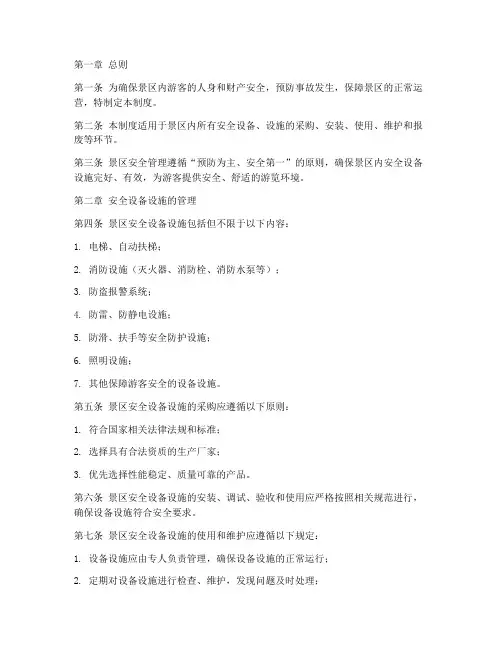 第一章 总则

第一条 为确保景区内游客的人身和财产安全，预防事故发生，保障景区的正常运营，特制定本制度。

第二条 本制度适用于景区内所有安全设备、设施的采购、安装、使用、维护和报废等环节。

第三条 景区安全管理遵循“预防为主、安全第一”的原则，确保景区内安全设备设施完好、有效，为游客提供安全、舒适的游览环境。

第二章 安全设备设施的管理

第四条 景区安全设备设施包括但不限于以下内容：

1. 电梯、自动扶梯；

2. 消防设施（灭火器、消防栓、消防水泵等）；

3. 防盗报警系统；

4. 防雷、防静电设施；

5. 防滑、扶手等安全防护设施；

6. 照明设施；

7. 其他保障游客安全的设备设施。

第五条 景区安全设备设施的采购应遵循以下原则：

1. 符合国家相关法律法规和标准；

2. 选择具有合法资质的生产厂家；

3. 优先选择性能稳定、质量可靠的产品。

第六条 景区安全设备设施的安装、调试、验收和使用应严格按照相关规范进行，确保设备设施符合安全要求。

第七条 景区安全设备设施的使用和维护应遵循以下规定：

1. 设备设施应由专人负责管理，确保设备设施的正常运行；

2. 定期对设备设施进行检查、维护，发现问题及时处理；